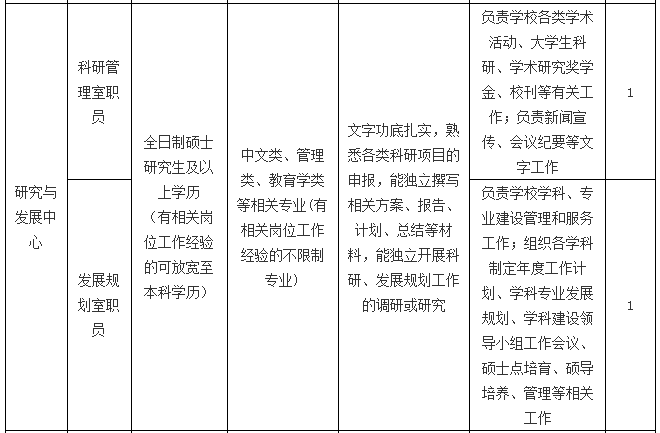 | 研究与发展中心 | 科研管理室职员 | 全日制硕士研究生及以上学历（有相关岗位工作经验的可放宽至本科学历） | 中文类、管理类、教育学类等相关专业(有相关岗位工作经验的不限制专业) | 文字功底扎实，熟悉各类科研项目的申报，能独立撰写相关方案、报告、计划、总结等材料，能独立开展科研、发展规划工作的调研或研究 | 负责学校各类学术活动、大学生科研、学术研究奖学金、校刊等有关工作；负责新闻宣传、会议纪要等文字工作 | 1 |
|---|---|---|---|---|---|---|
| | 发展规划室职员 | | | | 负责学校学科、专业建设管理和服务工作；组织各学科制定年度工作计划、学科专业发展规划、学科建设领导小组工作会议、硕士点培育、硕导培养、管理等相关工作 | 1 |